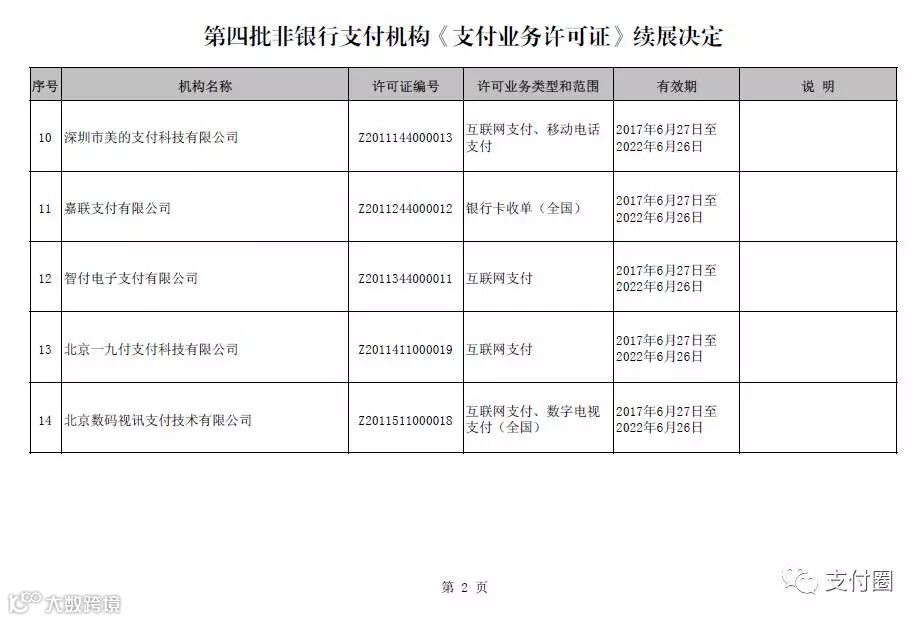 第四批非银行支付机构《支付业务许可证》续展决定

| 序号 | 机构名称 | 许可证编号 | 许可业务类型和范围 | 有效期 | 说 明 |
|---|---|---|---|---|---|
| 10 | 深圳市美的支付科技有限公司 | Z2011144000013 | 互联网支付、移动电话支付 | 2017年6月27日至2022年6月26日 | |
| 11 | 嘉联支付有限公司 | Z2011244000012 | 银行卡收单（全国） | 2017年6月27日至2022年6月26日 | |
| 12 | 智付电子支付有限公司 | Z2011344000011 | 互联网支付 | 2017年6月27日至2022年6月26日 | |
| 13 | 北京一九付支付科技有限公司 | Z2011411000019 | 互联网支付 | 2017年6月27日至2022年6月26日 | |
| 14 | 北京数码视讯支付技术有限公司 | Z2011511000018 | 互联网支付、数字电视支付（全国） | 2017年6月27日至2022年6月26日 | |

第 2 页

支付圈

大数跨境